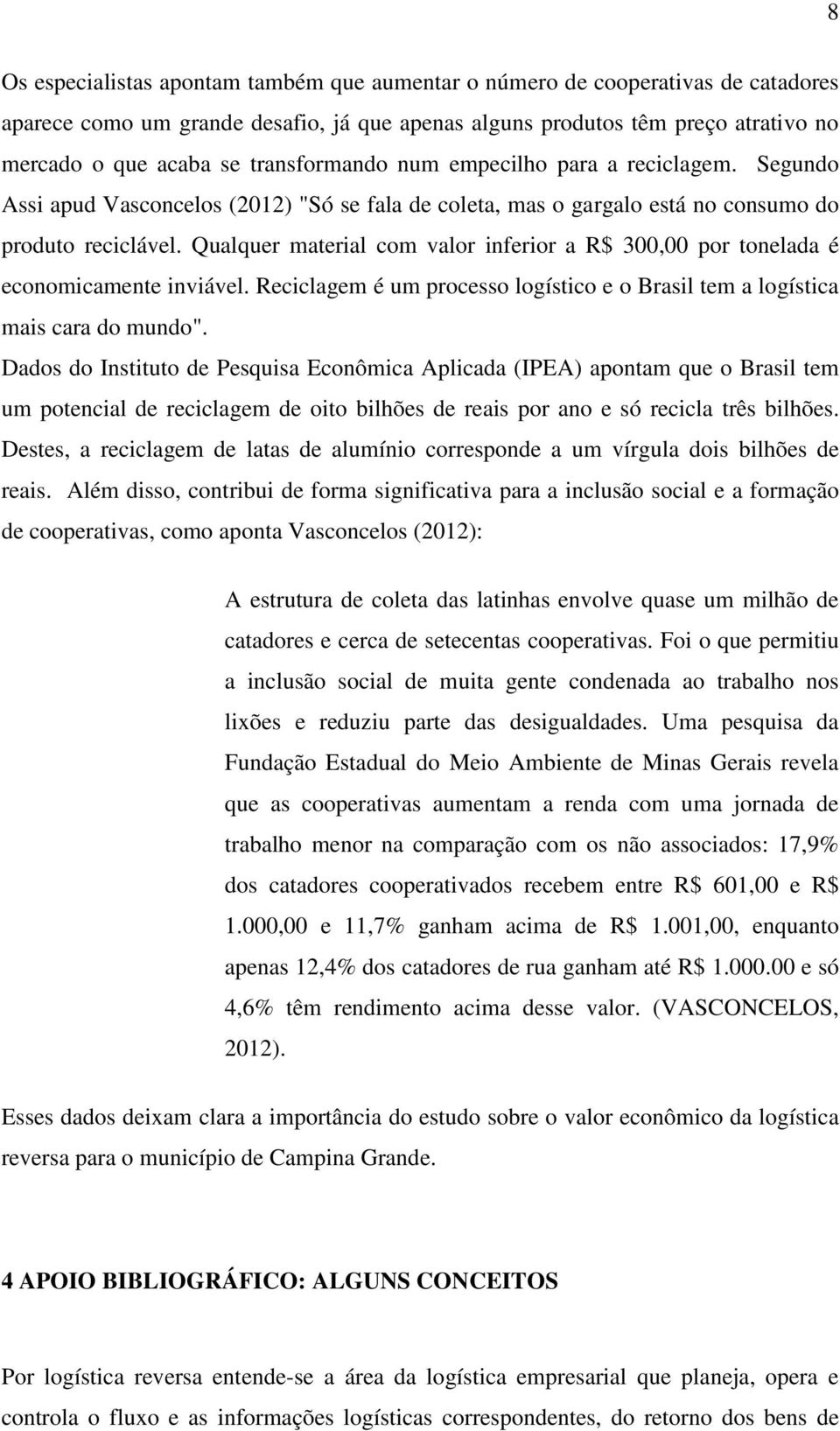 8

Os especialistas apontam também que aumentar o número de cooperativas de catadores aparece como um grande desafio, já que apenas alguns produtos têm preço atrativo no mercado o que acaba se transformando num empecilho para a reciclagem. Segundo Assi apud Vasconcelos (2012) "Só se fala de coleta, mas o gargalo está no consumo do produto reciclável. Qualquer material com valor inferior a R$ 300,00 por tonelada é economicamente inviável. Reciclagem é um processo logístico e o Brasil tem a logística mais cara do mundo".

Dados do Instituto de Pesquisa Econômica Aplicada (IPEA) apontam que o Brasil tem um potencial de reciclagem de oito bilhões de reais por ano e só recicla três bilhões. Destes, a reciclagem de latas de alumínio corresponde a um vírgula dois bilhões de reais. Além disso, contribui de forma significativa para a inclusão social e a formação de cooperativas, como aponta Vasconcelos (2012):

A estrutura de coleta das latinhas envolve quase um milhão de catadores e cerca de setecentas cooperativas. Foi o que permitiu a inclusão social de muita gente condenada ao trabalho nos lixões e reduziu parte das desigualdades. Uma pesquisa da Fundação Estadual do Meio Ambiente de Minas Gerais revela que as cooperativas aumentam a renda com uma jornada de trabalho menor na comparação com os não associados: 17,9% dos catadores cooperativados recebem entre R$ 601,00 e R$ 1.000,00 e 11,7% ganham acima de R$ 1.001,00, enquanto apenas 12,4% dos catadores de rua ganham até R$ 1.000.00 e só 4,6% têm rendimento acima desse valor. (VASCONCELOS, 2012).

Esses dados deixam clara a importância do estudo sobre o valor econômico da logística reversa para o município de Campina Grande.

4 APOIO BIBLIOGRÁFICO: ALGUNS CONCEITOS

Por logística reversa entende-se a área da logística empresarial que planeja, opera e controla o fluxo e as informações logísticas correspondentes, do retorno dos bens de